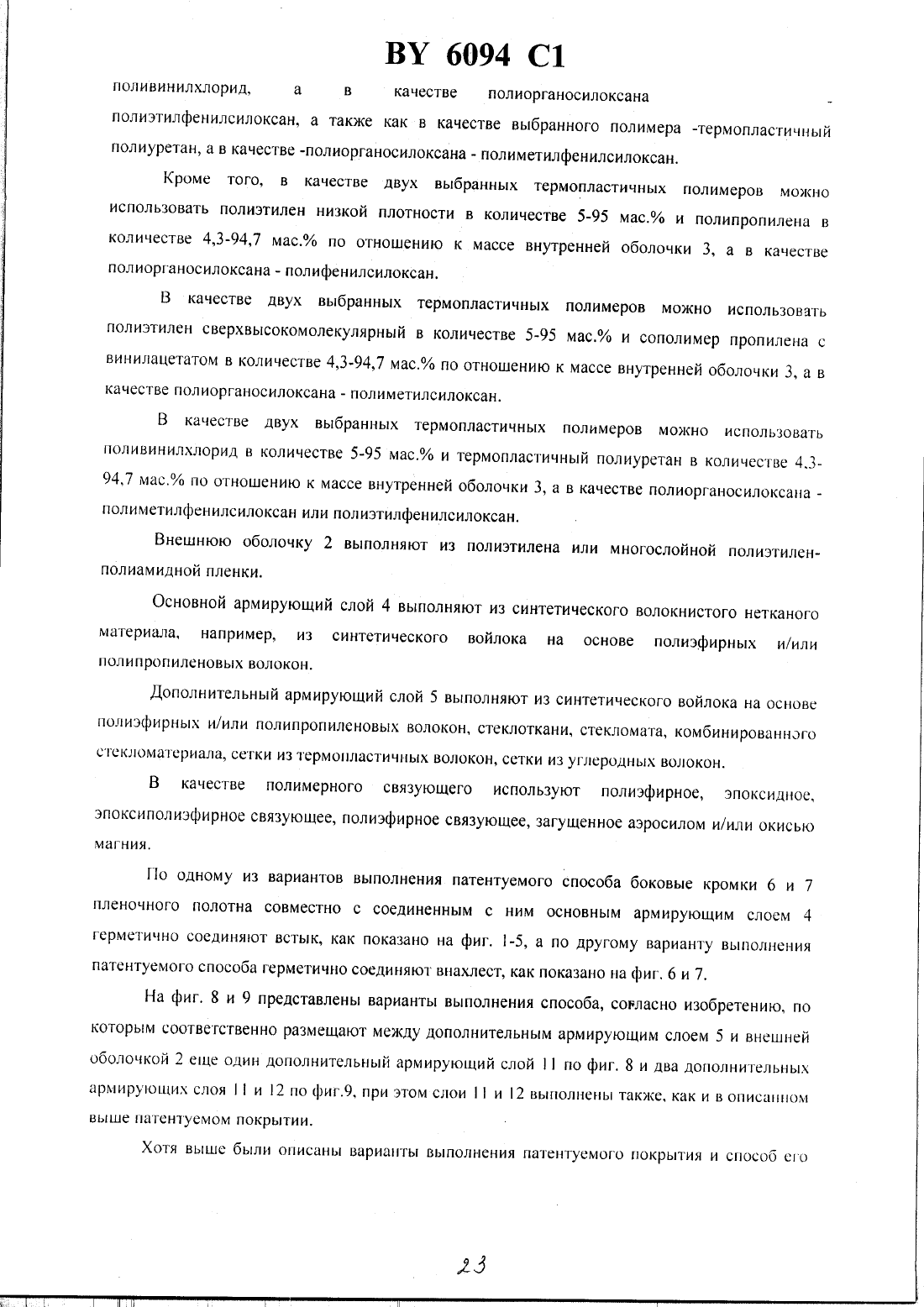 BY 6094 C1

поливинилхлорид, а в качестве полиорганосилоксана - полиэтилфенилсилоксан, а также как в качестве выбранного полимера -термопластичный полиуретан, а в качестве -полиорганосилоксана - полиметилфенилсилоксан.

Кроме того, в качестве двух выбранных термопластичных полимеров можно использовать полиэтилен низкой плотности в количестве 5-95 мас.% и полипропилена в количестве 4,3-94,7 мас.% по отношению к массе внутренней оболочки 3, а в качестве полиорганосилоксана - полифенилсилоксан.

В качестве двух выбранных термопластичных полимеров можно использовать полиэтилен сверхвысокомолекулярный в количестве 5-95 мас.% и сополимер пропилена с винилацетатом в количестве 4,3-94,7 мас.% по отношению к массе внутренней оболочки 3, а в качестве полиорганосилоксана - полиметилсилоксан.

В качестве двух выбранных термопластичных полимеров можно использовать поливинилхлорид в количестве 5-95 мас.% и термопластичный полиуретан в количестве 4,3-94,7 мас.% по отношению к массе внутренней оболочки 3, а в качестве полиорганосилоксана - полиметилфенилсилоксан или полиэтилфенилсилоксан.

Внешнюю оболочку 2 выполняют из полиэтилена или многослойной полиэтилен-полиамидной пленки.

Основной армирующий слой 4 выполняют из синтетического волокнистого нетканого материала, например, из синтетического войлока на основе полиэфирных и/или полипропиленовых волокон.

Дополнительный армирующий слой 5 выполняют из синтетического войлока на основе полиэфирных и/или полипропиленовых волокон, стеклоткани, стекломата, комбинированного стекломатериала, сетки из термопластичных волокон, сетки из углеродных волокон.

В качестве полимерного связующего используют полиэфирное, эпоксидное, эпоксиполиэфирное связующее, полиэфирное связующее, загущенное аэросилом и/или окисью магния.

По одному из вариантов выполнения патентуемого способа боковые кромки 6 и 7 пленочного полотна совместно с соединенным с ним основным армирующим слоем 4 герметично соединяют встык, как показано на фиг. 1-5, а по другому варианту выполнения патентуемого способа герметично соединяют внахлест, как показано на фиг. 6 и 7.

На фиг. 8 и 9 представлены варианты выполнения способа, согласно изобретению, по которым соответственно размещают между дополнительным армирующим слоем 5 и внешней оболочкой 2 еще один дополнительный армирующий слой 11 по фиг. 8 и два дополнительных армирующих слоя 11 и 12 по фиг.9, при этом слои 11 и 12 выполнены также, как и в описанном выше патентуемом покрытии.

Хотя выше были описаны варианты выполнения патентуемого покрытия и способ его

23